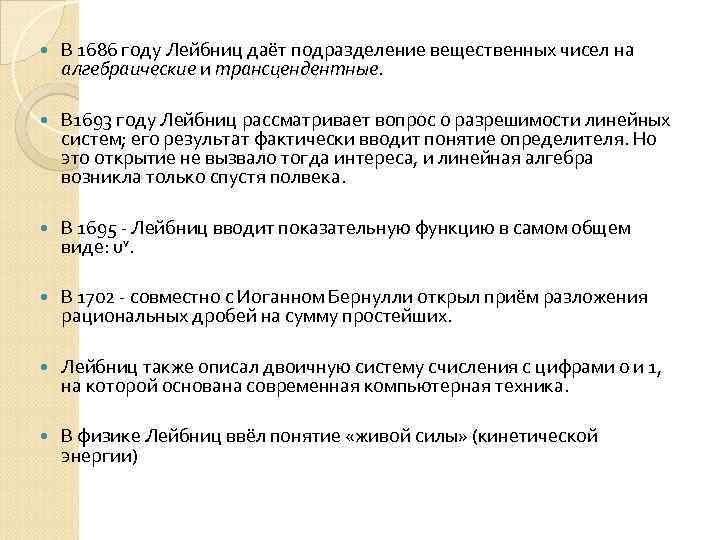 В 1686 году Лейбниц даёт подразделение вещественных чисел на алгебраические и трансцендентные.

В1693 году Лейбниц рассматривает вопрос о разрешимости линейных систем; его результат фактически вводит понятие определителя. Но это открытие не вызвало тогда интереса, и линейная алгебра возникла только спустя полвека.

В 1695 - Лейбниц вводит показательную функцию в самом общем виде: $u^v$.

В 1702 - совместно с Иоганном Бернулли открыл приём разложения рациональных дробей на сумму простейших.

Лейбниц также описал двоичную систему счисления с цифрами 0 и 1, на которой основана современная компьютерная техника.

В физике Лейбниц ввёл понятие «живой силы» (кинетической энергии)